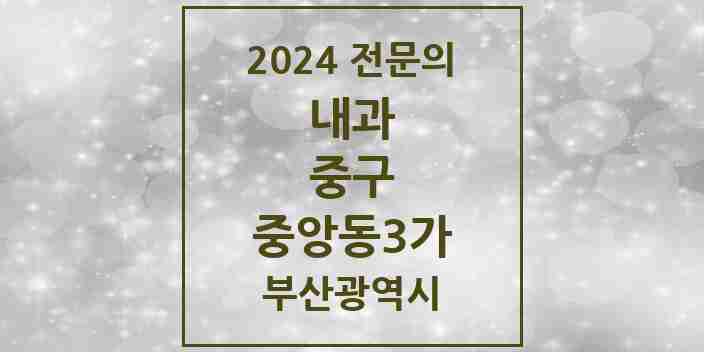 2024 전문의

내과

중구

중앙동3가

부산광역시